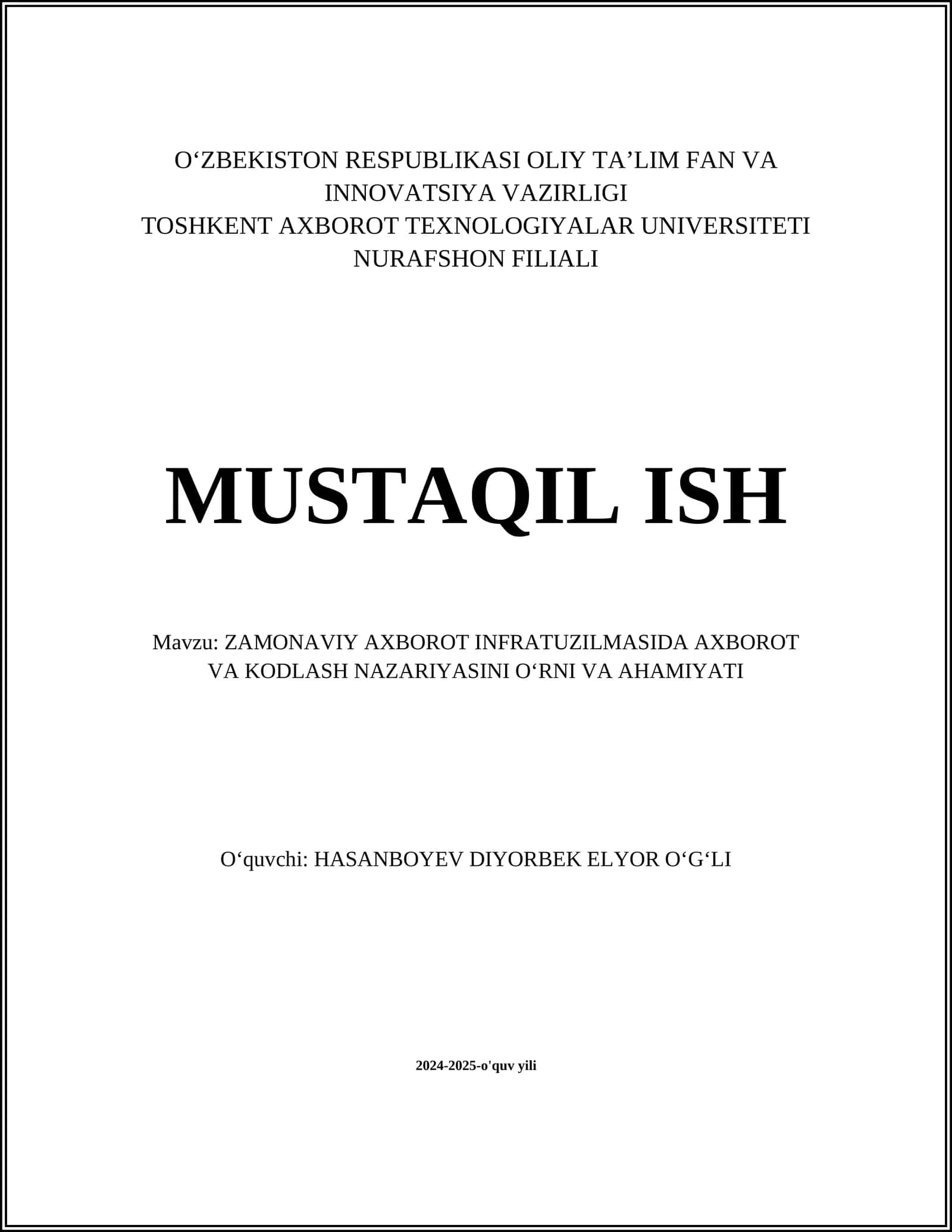 O‘ZBEKISTON RESPUBLIKASI OLIY TA’LIM FAN VA INNOVATSIYA VAZIRLIGI
TOSHKENT AXBOROT TEXNOLOGIYALAR UNIVERSITETI NURAFSHON FILIALI

MUSTAQIL ISH

Mavzu: ZAMONAVIY AXBOROT INFRATUZILMASIDA AXBOROT VA KODLASH NAZARIYASINI O‘RNI VA AHAMIYATI

O‘quvchi: HASANBOYEV DIYORBEK ELYOR O‘G‘LI

2024-2025-o'quv yili